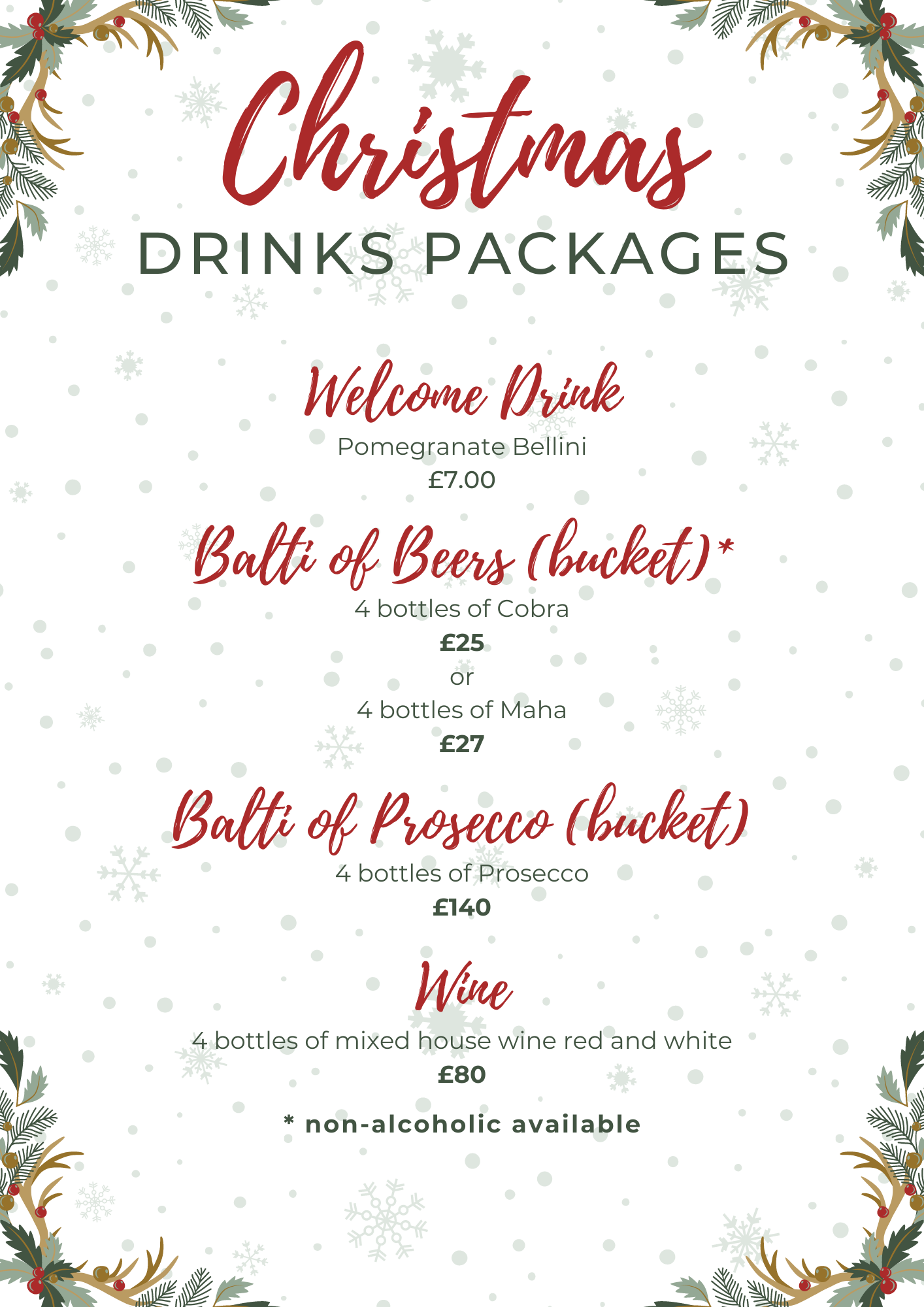 Christmas
DRINKS PACKAGES

Welcome Drink
Pomegranate Bellini
£7.00

Balti of Beers (bucket)*
4 bottles of Cobra
£25
or
4 bottles of Maha
£27

Balti of Prosecco (bucket)
4 bottles of Prosecco
£140

Wine
4 bottles of mixed house wine red and white
£80

* non-alcoholic available